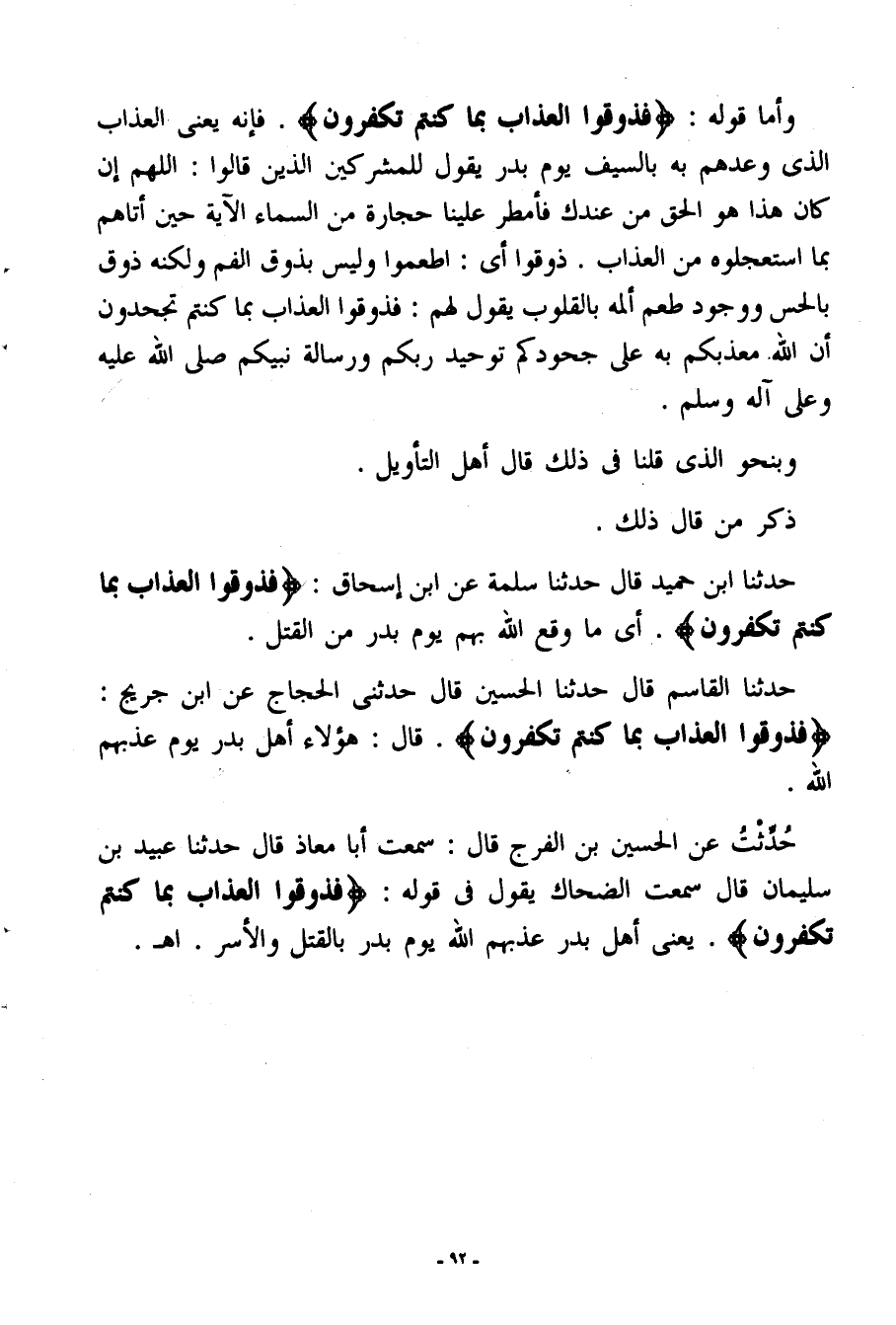 وأما قوله : ﴿فذوقوا العذاب بما كنتم تكفرون﴾ . فإنه يعنى العذاب الذى وعدهم به بالسيف يوم بدر يقول للمشركين الذين قالوا : اللهم إن كان هذا هو الحق من عندك فأمطر علينا حجارة من السماء الآية حين أتاهم بما استعجلوه من العذاب . ذوقوا أى : اطعموا وليس بذوق الفم ولكنه ذوق بالحس ووجود طعم ألمه بالقلوب يقول لهم : فذوقوا العذاب بما كنتم تجحدون أن الله معذبكم به على جحودكم توحيد ربكم ورسالة نبيكم صلى الله عليه وعلى آله وسلم .

وبنحو الذى قلنا فى ذلك قال أهل التأويل .

ذكر من قال ذلك .

حدثنا ابن حميد قال حدثنا سلمة عن ابن إسحاق : ﴿فذوقوا العذاب بما كنتم تكفرون﴾ . أى ما وقع الله بهم يوم بدر من القتل .

حدثنا القاسم قال حدثنا الحسين قال حدثنى الحجاج عن ابن جريج : ﴿فذوقوا العذاب بما كنتم تكفرون﴾ . قال : هؤلاء أهل بدر يوم عذبهم الله .

حُدِّثْتُ عن الحسين بن الفرج قال : سمعت أبا معاذ قال حدثنا عبيد بن سليمان قال سمعت الضحاك يقول فى قوله : ﴿فذوقوا العذاب بما كنتم تكفرون﴾ . يعنى أهل بدر عذبهم الله يوم بدر بالقتل والأسر . اهـ .

- ٩٢ -